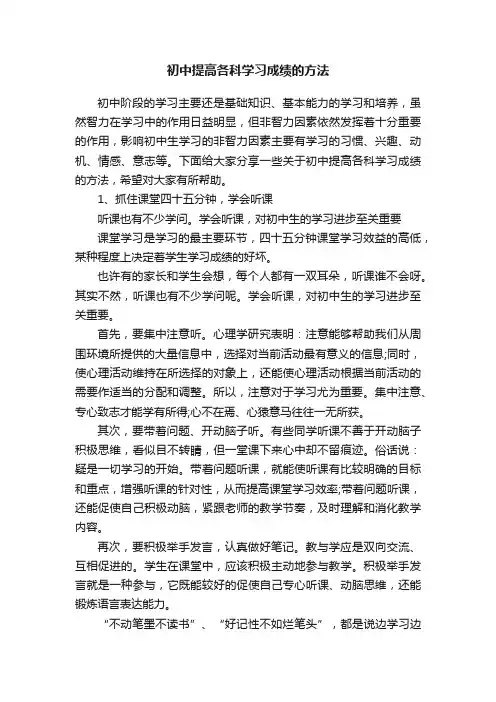 初中提高各科学习成绩的方法

初中阶段的学习主要还是基础知识、基本能力的学习和培养，虽然智力在学习中的作用日益明显，但非智力因素依然发挥着十分重要的作用，影响初中生学习的非智力因素主要有学习的习惯、兴趣、动机、情感、意志等。下面给大家分享一些关于初中提高各科学习成绩的方法，希望对大家有所帮助。

1、抓住课堂四十五分钟，学会听课

听课也有不少学问。学会听课，对初中生的学习进步至关重要

课堂学习是学习的最主要环节，四十五分钟课堂学习效益的高低，某种程度上决定着学生学习成绩的好坏。

也许有的家长和学生会想，每个人都有一双耳朵，听课谁不会呀。其实不然，听课也有不少学问呢。学会听课，对初中生的学习进步至关重要。

首先，要集中注意听。心理学研究表明：注意能够帮助我们从周围环境所提供的大量信息中，选择对当前活动最有意义的信息;同时，使心理活动维持在所选择的对象上，还能使心理活动根据当前活动的需要作适当的分配和调整。所以，注意对于学习尤为重要。集中注意、专心致志才能学有所得;心不在焉、心猿意马往往一无所获。

其次，要带着问题、开动脑子听。有些同学听课不善于开动脑子积极思维，看似目不转睛，但一堂课下来心中却不留痕迹。俗话说：疑是一切学习的开始。带着问题听课，就能使听课有比较明确的目标和重点，增强听课的针对性，从而提高课堂学习效率;带着问题听课，还能促使自己积极动脑，紧跟老师的教学节奏，及时理解和消化教学内容。

再次，要积极举手发言，认真做好笔记。教与学应是双向交流、互相促进的。学生在课堂中，应该积极主动地参与教学。积极举手发言就是一种参与，它既能较好的促使自己专心听课、动脑思维，还能锻炼语言表达能力。

“不动笔墨不读书”、“好记性不如烂笔头”，都是说边学习边